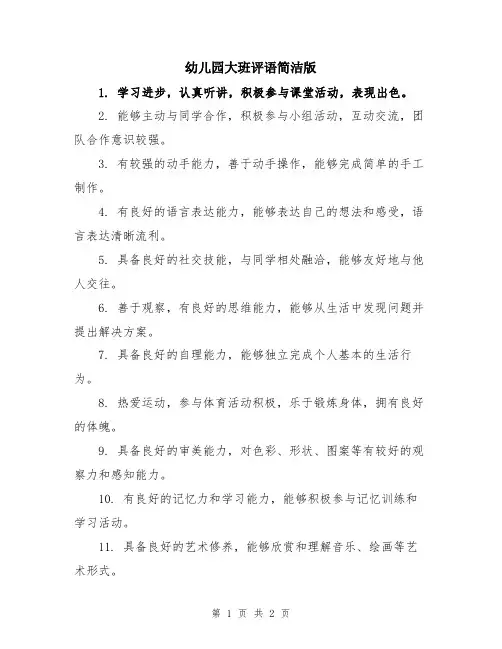 幼儿园大班评语简洁版

1. 学习进步，认真听讲，积极参与课堂活动，表现出色。

2. 能够主动与同学合作，积极参与小组活动，互动交流，团队合作意识较强。

3. 有较强的动手能力，善于动手操作，能够完成简单的手工制作。

4. 有良好的语言表达能力，能够表达自己的想法和感受，语言表达清晰流利。

5. 具备良好的社交技能，与同学相处融洽，能够友好地与他人交往。

6. 善于观察，有良好的思维能力，能够从生活中发现问题并提出解决方案。

7. 具备良好的自理能力，能够独立完成个人基本的生活行为。

8. 热爱运动，参与体育活动积极，乐于锻炼身体，拥有良好的体魄。

9. 具备良好的审美能力，对色彩、形状、图案等有较好的观察力和感知能力。

10. 有良好的记忆力和学习能力，能够积极参与记忆训练和学习活动。

11. 具备良好的艺术修养，能够欣赏和理解音乐、绘画等艺术形式。

第 1 页 共 2 页